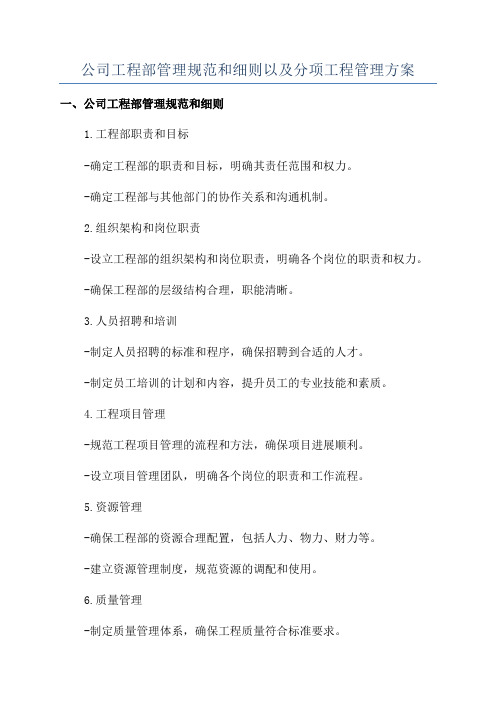 公司工程部管理规范和细则以及分项工程管理方案

一、公司工程部管理规范和细则

1.工程部职责和目标

-确定工程部的职责和目标，明确其责任范围和权力。

-确定工程部与其他部门的协作关系和沟通机制。

2.组织架构和岗位职责

-设立工程部的组织架构和岗位职责，明确各个岗位的职责和权力。

-确保工程部的层级结构合理，职能清晰。

3.人员招聘和培训

-制定人员招聘的标准和程序，确保招聘到合适的人才。

-制定员工培训的计划和内容，提升员工的专业技能和素质。

4.工程项目管理

-规范工程项目管理的流程和方法，确保项目进展顺利。

-设立项目管理团队，明确各个岗位的职责和工作流程。

5.资源管理

-确保工程部的资源合理配置，包括人力、物力、财力等。

-建立资源管理制度，规范资源的调配和使用。

6.质量管理

-制定质量管理体系，确保工程质量符合标准要求。